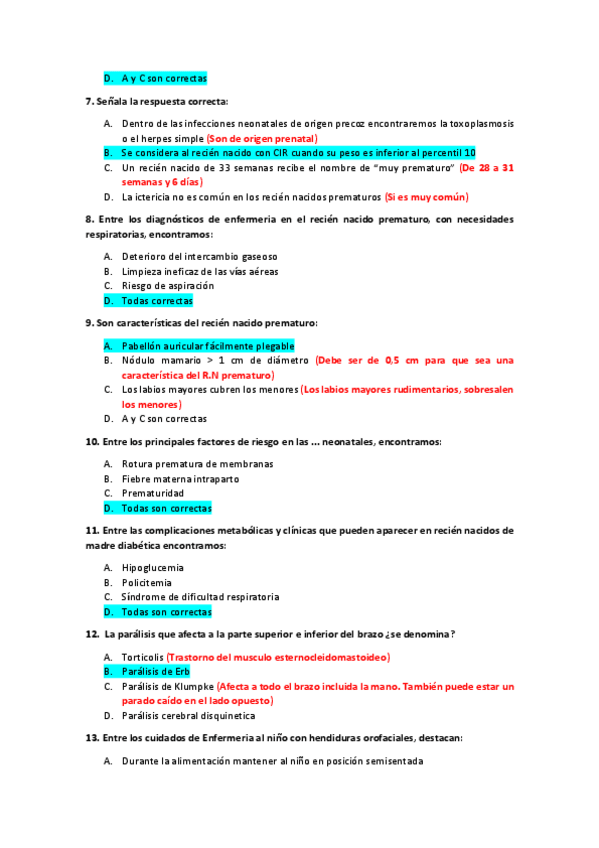 D. A y C son correctas

7. Señala la respuesta correcta:

A. Dentro de las infecciones neonatales de origen precoz encontraremos la toxoplasmosis o el herpes simple (Son de origen prenatal)
B. Se considera al recién nacido con CIR cuando su peso es inferior al percentil 10
C. Un recién nacido de 33 semanas recibe el nombre de "muy prematuro" (De 28 a 31 semanas y 6 días)
D. La ictericia no es común en los recién nacidos prematuros (Si es muy común)

8. Entre los diagnósticos de enfermeria en el recién nacido prematuro, con necesidades respiratorias, encontramos:

A. Deterioro del intercambio gaseoso
B. Limpieza ineficaz de las vías aéreas
C. Riesgo de aspiración
D. Todas correctas

9. Son características del recién nacido prematuro:

A. Pabellón auricular fácilmente plegable
B. Nódulo mamario > 1 cm de diámetro (Debe ser de 0,5 cm para que sea una característica del R.N prematuro)
C. Los labios mayores cubren los menores (Los labios mayores rudimentarios, sobresalen los menores)
D. A y C son correctas

10. Entre los principales factores de riesgo en las ... neonatales, encontramos:

A. Rotura prematura de membranas
B. Fiebre materna intraparto
C. Prematuridad
D. Todas son correctas

11. Entre las complicaciones metabólicas y clínicas que pueden aparecer en recién nacidos de madre diabética encontramos:

A. Hipoglucemia
B. Policitemia
C. Síndrome de dificultad respiratoria
D. Todas son correctas

12. La parálisis que afecta a la parte superior e inferior del brazo ¿se denomina?

A. Torticolis (Trastorno del musculo esternocleidomastoideo)
B. Parálisis de Erb
C. Parálisis de Klumpke (Afecta a todo el brazo incluida la mano. También puede estar un parado caído en el lado opuesto)
D. Parálisis cerebral disquinetica

13. Entre los cuidados de Enfermeria al niño con hendiduras orofaciales, destacan:

A. Durante la alimentación mantener al niño en posición semisentada